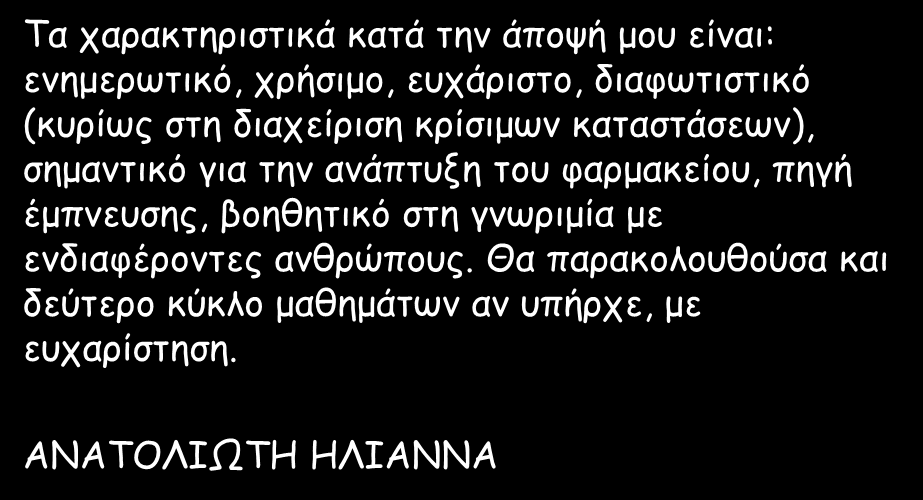 Τα χαρακτηριστικά κατά την άποψή μου είναι: ενημερωτικό, χρήσιμο, ευχάριστο, διαφωτιστικό (κυρίως στη διαχείριση κρίσιμων καταστάσεων), σημαντικό για την ανάπτυξη του φαρμακείου, πηγή έμπνευσης, βοηθητικό στη γνωριμία με ενδιαφέροντες ανθρώπους. Θα παρακολουθούσα και δεύτερο κύκλο μαθημάτων αν υπήρχε, με ευχαρίστηση.

ΑΝΑΤΟΛΙΩΤΗ ΗΛΙΑΝΝΑ